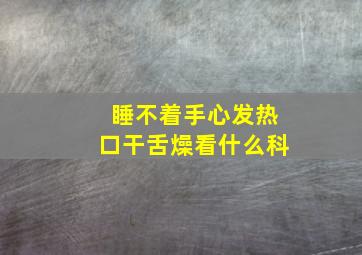 睡不着手心发热
口干舌燥看什么科